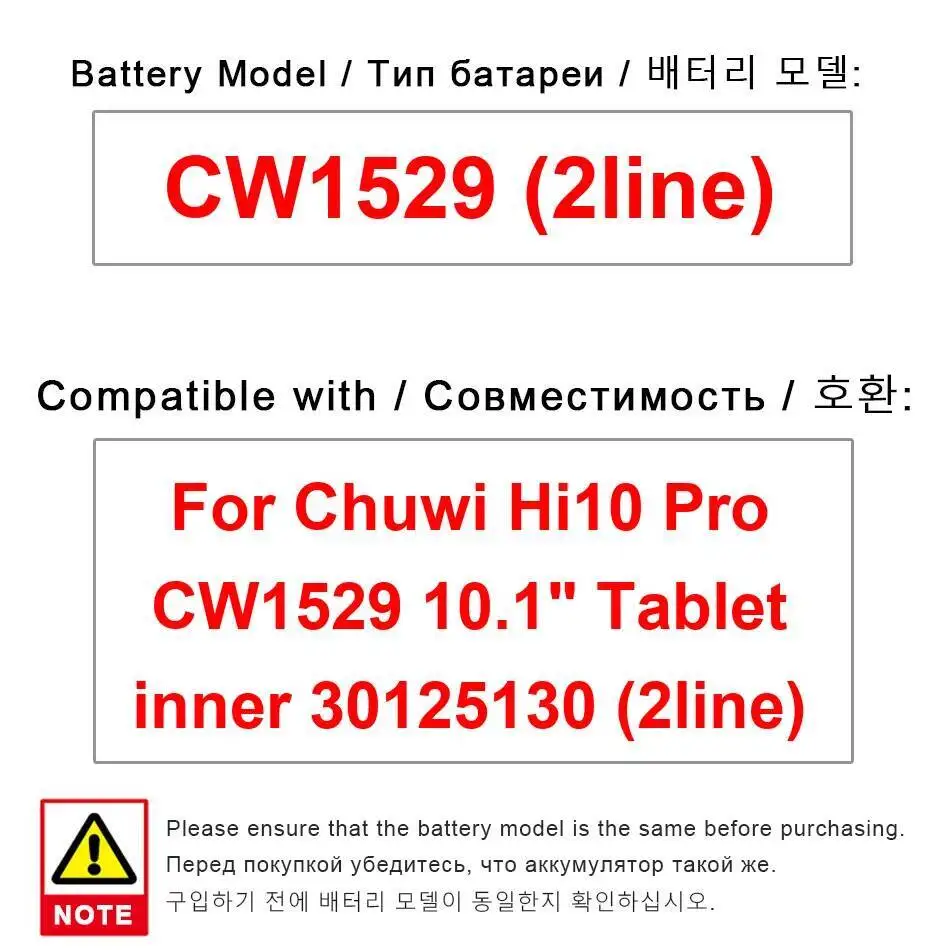 Battery Model / Тип батареи / 배터리 모델:

CW1529 (2line)

Compatible with / Совместимость / 호환:

For Chuwi Hi10 Pro CW1529 10.1" Tablet inner 30125130 (2line)

NOTE

Please ensure that the battery model is the same before purchasing.
Перед покупкой убедитесь, что аккумулятор такой же.
구입하기 전에 배터리 모델이 동일한지 확인하십시오.